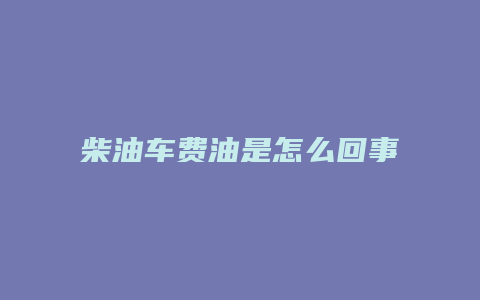 柴油车费油是怎么回事